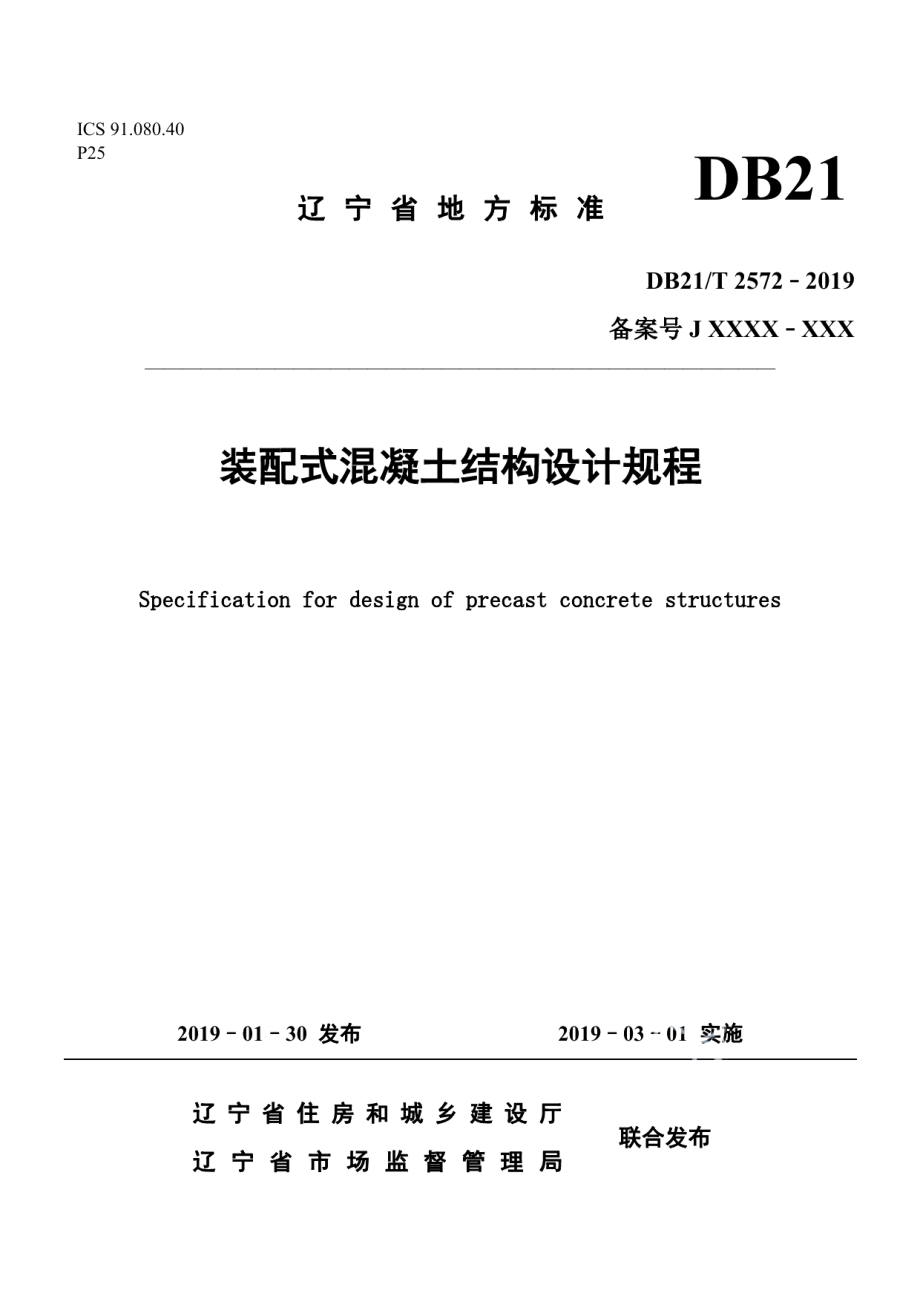 ICS 91.080.40
P25

辽宁省地方标准

DB21

DB21/T 2572－2019

备案号 J XXXX－XXX

装配式混凝土结构设计规程

Specification for design of precast concrete structures

2019－01－30 发布

2019－03－01 实施

辽宁省住房和城乡建设厅
辽宁省市场监督管理局

联合发布